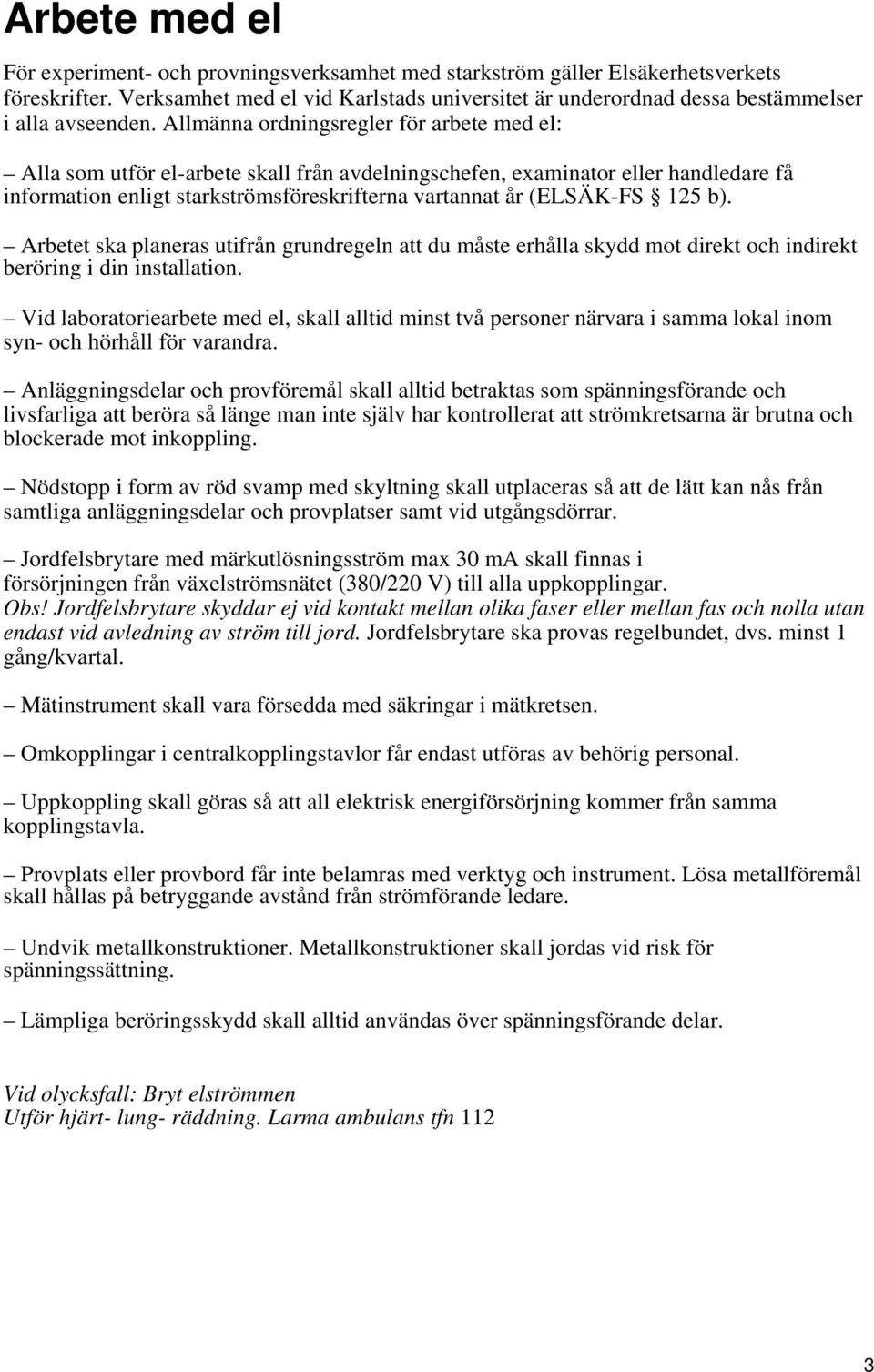 Arbete med el

För experiment- och provningsverksamhet med starkström gäller Elsäkerhetsverkets föreskrifter. Verksamhet med el vid Karlstads universitet är underordnad dessa bestämmelser i alla avseenden. Allmänna ordningsregler för arbete med el:

– Alla som utför el-arbete skall från avdelningschefen, examinator eller handledare få information enligt starkströmsföreskrifterna vartannat år (ELSÄK-FS § 125 b).

– Arbetet ska planeras utifrån grundregeln att du måste erhålla skydd mot direkt och indirekt beröring i din installation.

– Vid laboratoriearbete med el, skall alltid minst två personer närvara i samma lokal inom syn- och hörhåll för varandra.

– Anläggningsdelar och provföremål skall alltid betraktas som spänningsförande och livsfarliga att beröra så länge man inte själv har kontrollerat att strömkretsarna är brutna och blockerade mot inkoppling.

– Nödstopp i form av röd svamp med skyltning skall utplaceras så att de lätt kan nås från samtliga anläggningsdelar och provplatser samt vid utgångsdörrar.

– Jordfelsbrytare med märkutlösningsström max 30 mA skall finnas i försörjningen från växelströmsnätet (380/220 V) till alla uppkopplingar.
Obs! Jordfelsbrytare skyddar ej vid kontakt mellan olika faser eller mellan fas och nolla utan endast vid avledning av ström till jord. Jordfelsbrytare ska provas regelbundet, dvs. minst 1 gång/kvartal.

– Mätinstrument skall vara försedda med säkringar i mätkretsen.

– Omkopplingar i centralkopplingstavlor får endast utföras av behörig personal.

– Uppkoppling skall göras så att all elektrisk energiförsörjning kommer från samma kopplingstavla.

– Provplats eller provbord får inte belamras med verktyg och instrument. Lösa metallföremål skall hållas på betryggande avstånd från strömförande ledare.

– Undvik metallkonstruktioner. Metallkonstruktioner skall jordas vid risk för spänningssättning.

– Lämpliga beröringsskydd skall alltid användas över spänningsförande delar.

Vid olycksfall: Bryt elströmmen
Utför hjärt- lung- räddning. Larma ambulans tfn 112

3